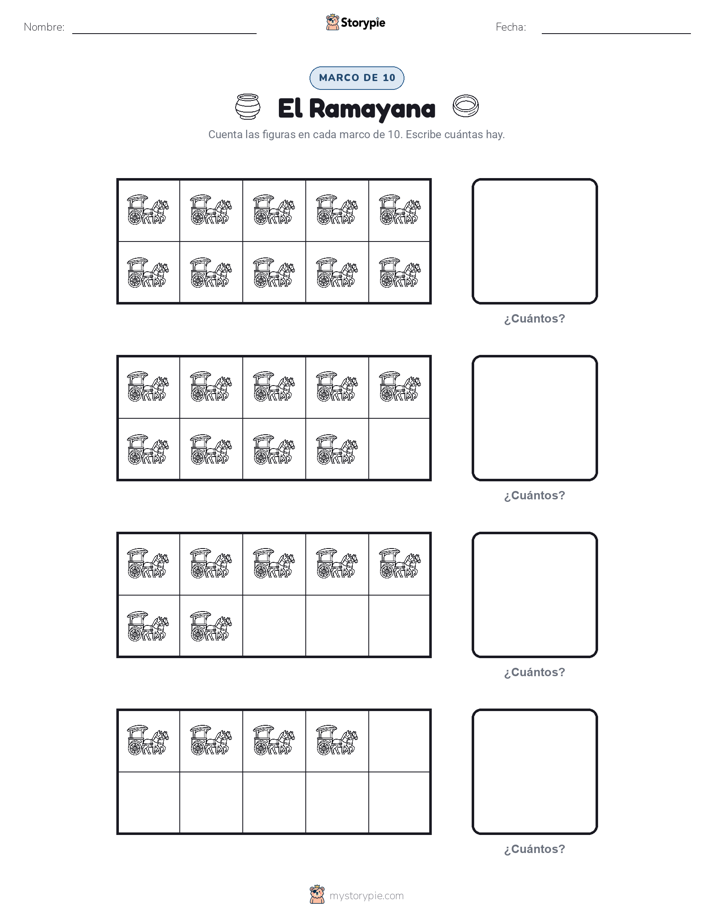 Nombre: Storypie Fecha:

MARCO DE 10

El Ramayana

Cuenta las figuras en cada marco de 10. Escribe cuántas hay.

¿Cuántos?

¿Cuántos?

¿Cuántos?

¿Cuántos?

mystorypie.com